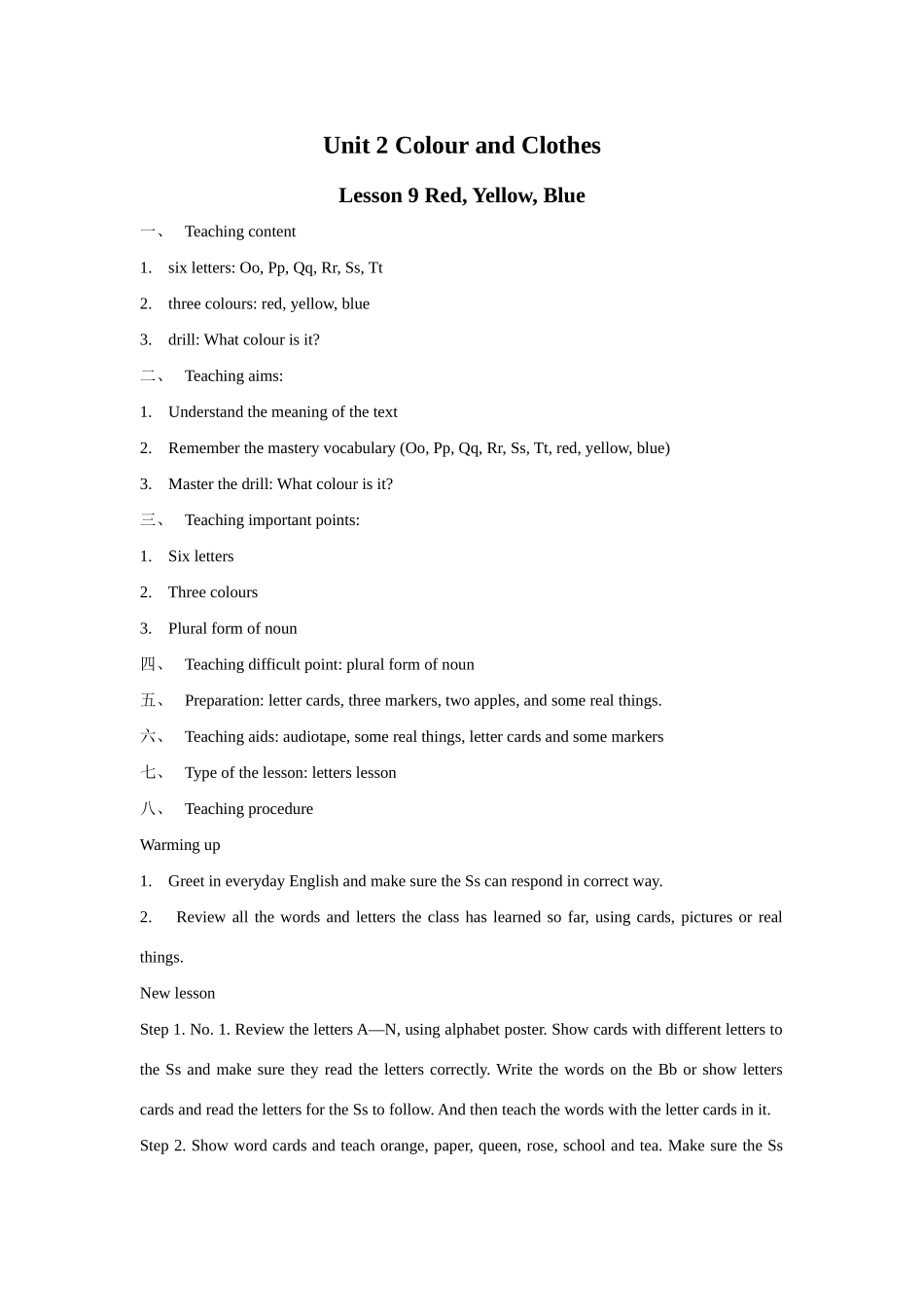 Unit 2 Colour and Clothes

Lesson 9 Red, Yellow, Blue

一、 Teaching content

1. six letters: Oo, Pp, Qq, Rr, Ss, Tt

2. three colours: red, yellow, blue

3. drill: What colour is it?

二、 Teaching aims:

1. Understand the meaning of the text

2. Remember the mastery vocabulary (Oo, Pp, Qq, Rr, Ss, Tt, red, yellow, blue)

3. Master the drill: What colour is it?

三、 Teaching important points:

1. Six letters

2. Three colours

3. Plural form of noun

四、 Teaching difficult point: plural form of noun

五、 Preparation: letter cards, three markers, two apples, and some real things.

六、 Teaching aids: audiotape, some real things, letter cards and some markers

七、 Type of the lesson: letters lesson

八、 Teaching procedure

Warming up

1. Greet in everyday English and make sure the Ss can respond in correct way.

2. Review all the words and letters the class has learned so far, using cards, pictures or real things.

New lesson

Step 1. No. 1. Review the letters A—N, using alphabet poster. Show cards with different letters to the Ss and make sure they read the letters correctly. Write the words on the Bb or show letters cards and read the letters for the Ss to follow. And then teach the words with the letter cards in it.

Step 2. Show word cards and teach orange, paper, queen, rose, school and tea. Make sure the Ss